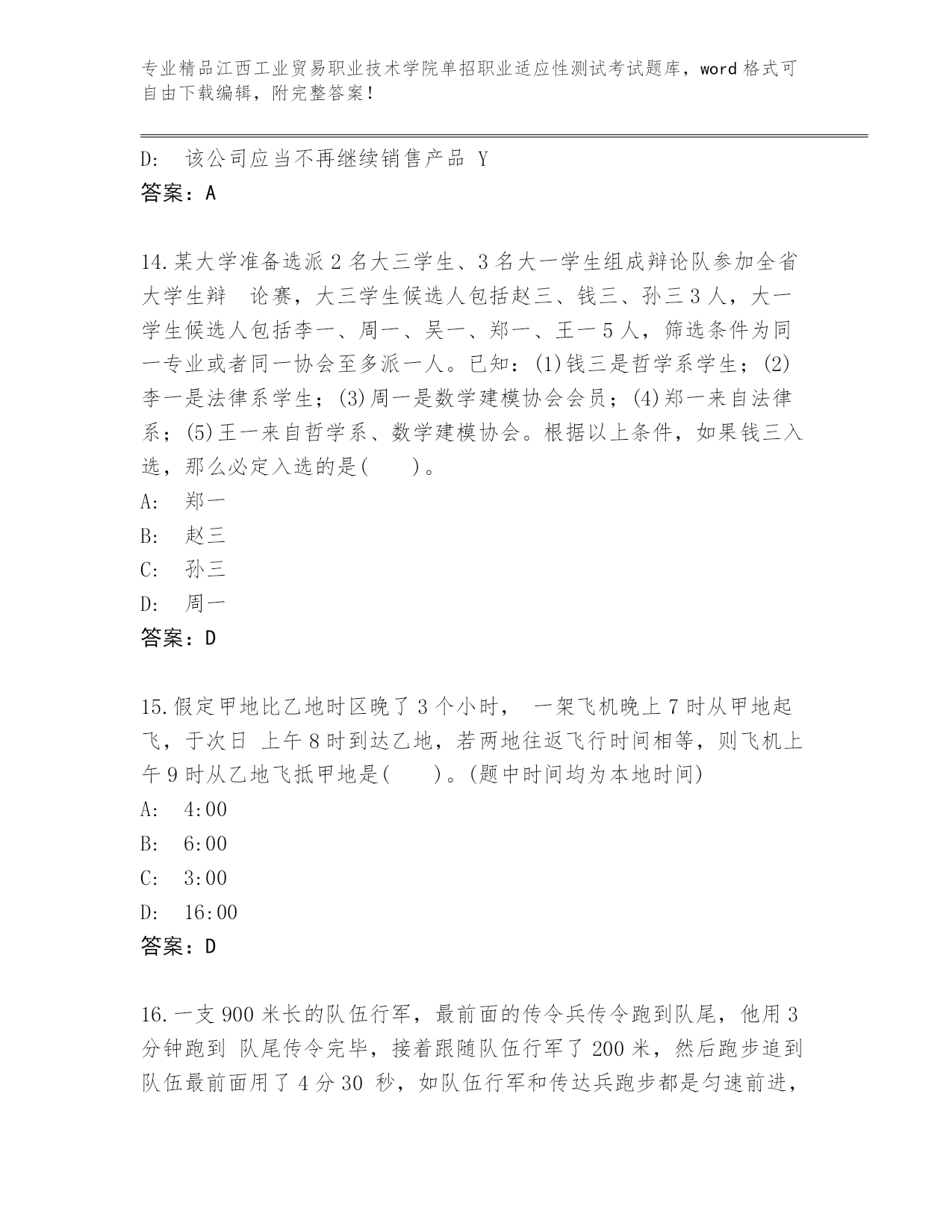 专业精品江西工业贸易职业技术学院单招职业适应性测试考试题库，word 格式可自由下载编辑，附完整答案！

D: 该公司应当不再继续销售产品 Y
答案：A

14.某大学准备选派 2 名大三学生、3 名大一学生组成辩论队参加全省大学生辩 论赛，大三学生候选人包括赵三、钱三、孙三 3 人，大一学生候选人包括李一、周一、吴一、郑一、王一 5 人，筛选条件为同一专业或者同一协会至多派一人。已知：(1)钱三是哲学系学生；(2)李一是法律系学生；(3)周一是数学建模协会会员；(4)郑一来自法律系；(5)王一来自哲学系、数学建模协会。根据以上条件，如果钱三入选，那么必定入选的是( )。
A: 郑一
B: 赵三
C: 孙三
D: 周一
答案：D

15.假定甲地比乙地时区晚了 3 个小时， 一架飞机晚上 7 时从甲地起飞，于次日 上午 8 时到达乙地，若两地往返飞行时间相等，则飞机上午 9 时从乙地飞抵甲地是( )。(题中时间均为本地时间)
A: 4:00
B: 6:00
C: 3:00
D: 16:00
答案：D

16.一支 900 米长的队伍行军，最前面的传令兵传令跑到队尾，他用 3 分钟跑到 队尾传令完毕，接着跟随队伍行军了 200 米，然后跑步追到队伍最前面用了 4 分 30 秒，如队伍行军和传达兵跑步都是匀速前进，